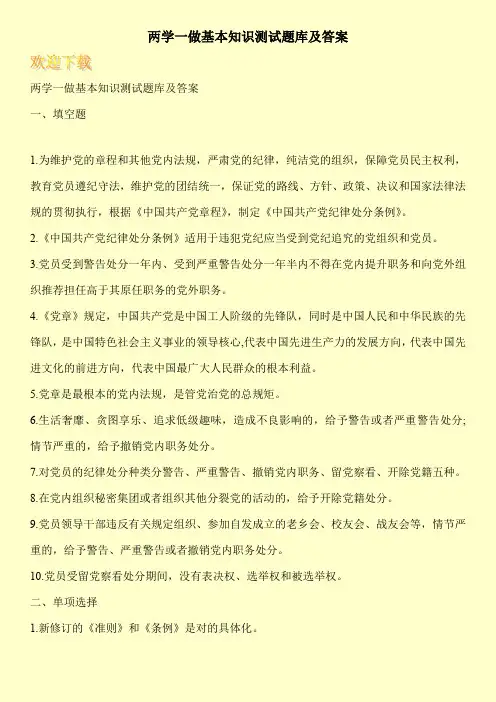 两学一做基本知识测试题库及答案

欢迎下载

两学一做基本知识测试题库及答案

一、填空题

1.为维护党的章程和其他党内法规，严肃党的纪律，纯洁党的组织，保障党员民主权利，教育党员遵纪守法，维护党的团结统一，保证党的路线、方针、政策、决议和国家法律法规的贯彻执行，根据《中国共产党章程》，制定《中国共产党纪律处分条例》。

2.《中国共产党纪律处分条例》适用于违犯党纪应当受到党纪追究的党组织和党员。

3.党员受到警告处分一年内、受到严重警告处分一年半内不得在党内提升职务和向党外组织推荐担任高于其原任职务的党外职务。

4.《党章》规定，中国共产党是中国工人阶级的先锋队，同时是中国人民和中华民族的先锋队，是中国特色社会主义事业的领导核心,代表中国先进生产力的发展方向，代表中国先进文化的前进方向，代表中国最广大人民群众的根本利益。

5.党章是最根本的党内法规，是管党治党的总规矩。

6.生活奢靡、贪图享乐、追求低级趣味，造成不良影响的，给予警告或者严重警告处分;情节严重的，给予撤销党内职务处分。

7.对党员的纪律处分种类分警告、严重警告、撤销党内职务、留党察看、开除党籍五种。

8.在党内组织秘密集团或者组织其他分裂党的活动的，给予开除党籍处分。

9.党员领导干部违反有关规定组织、参加自发成立的老乡会、校友会、战友会等，情节严重的，给予警告、严重警告或者撤销党内职务处分。

10.党员受留党察看处分期间，没有表决权、选举权和被选举权。

二、单项选择

1.新修订的《准则》和《条例》是对的具体化。